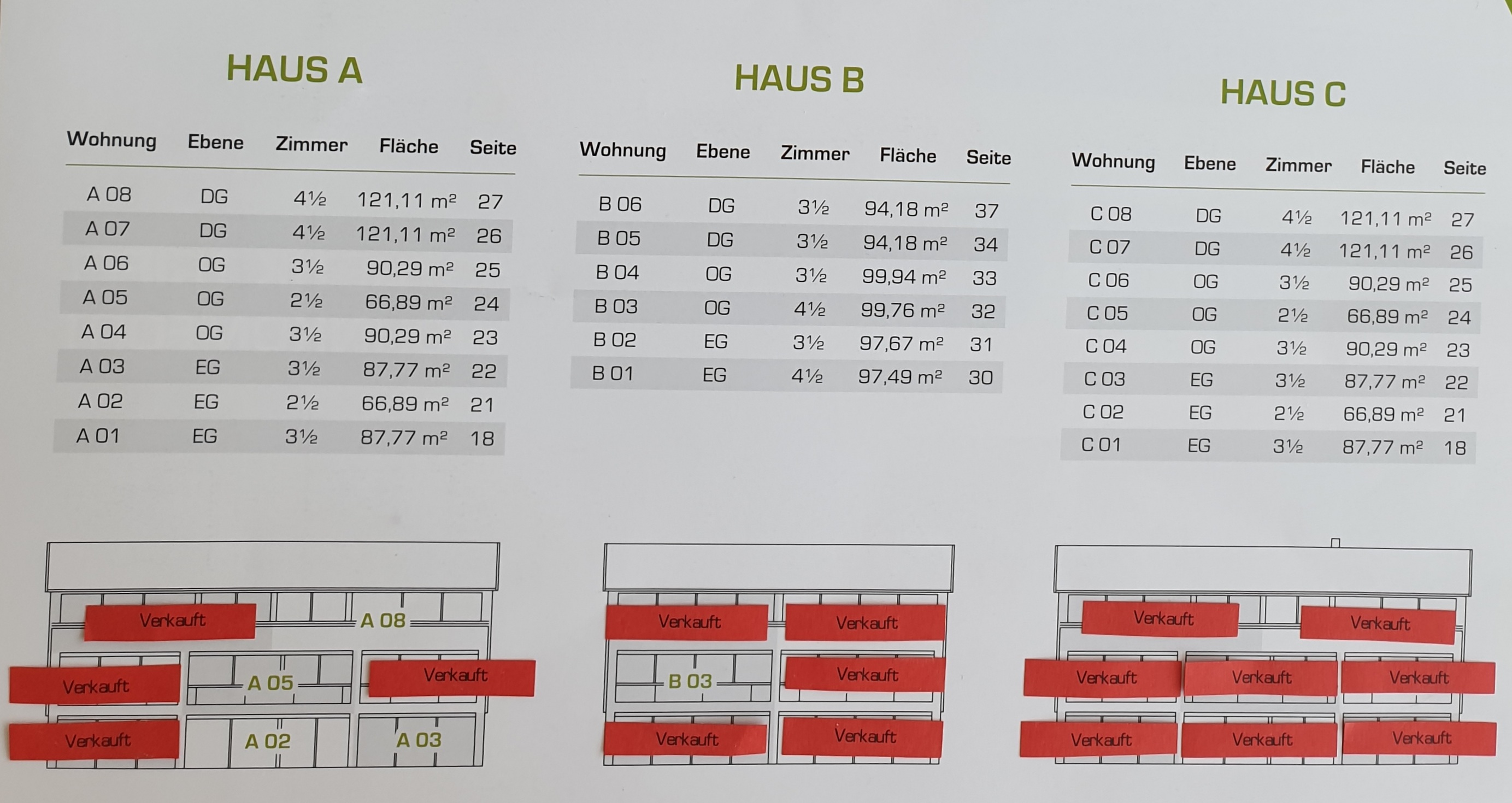 HAUS A

| Wohnung | Ebene | Zimmer | Fläche | Seite |
|---|---|---|---|---|
| A 08 | DG | 4½ | 121,11 m² | 27 |
| A 07 | DG | 4½ | 121,11 m² | 26 |
| A 06 | OG | 3½ | 90,29 m² | 25 |
| A 05 | OG | 2½ | 66,89 m² | 24 |
| A 04 | OG | 3½ | 90,29 m² | 23 |
| A 03 | EG | 3½ | 87,77 m² | 22 |
| A 02 | EG | 2½ | 66,89 m² | 21 |
| A 01 | EG | 3½ | 87,77 m² | 18 |

HAUS B

| Wohnung | Ebene | Zimmer | Fläche | Seite |
|---|---|---|---|---|
| B 06 | DG | 3½ | 94,18 m² | 37 |
| B 05 | DG | 3½ | 94,18 m² | 34 |
| B 04 | OG | 3½ | 99,94 m² | 33 |
| B 03 | OG | 4½ | 99,76 m² | 32 |
| B 02 | EG | 3½ | 97,67 m² | 31 |
| B 01 | EG | 4½ | 97,49 m² | 30 |

HAUS C

| Wohnung | Ebene | Zimmer | Fläche | Seite |
|---|---|---|---|---|
| C 08 | DG | 4½ | 121,11 m² | 27 |
| C 07 | DG | 4½ | 121,11 m² | 26 |
| C 06 | OG | 3½ | 90,29 m² | 25 |
| C 05 | OG | 2½ | 66,89 m² | 24 |
| C 04 | OG | 3½ | 90,29 m² | 23 |
| C 03 | EG | 3½ | 87,77 m² | 22 |
| C 02 | EG | 2½ | 66,89 m² | 21 |
| C 01 | EG | 3½ | 87,77 m² | 18 |

Verkauft A 08
Verkauft A 05 Verkauft
Verkauft A 02 A 03

Verkauft Verkauft
B 03 Verkauft
Verkauft Verkauft

Verkauft Verkauft
Verkauft Verkauft Verkauft
Verkauft Verkauft Verkauft